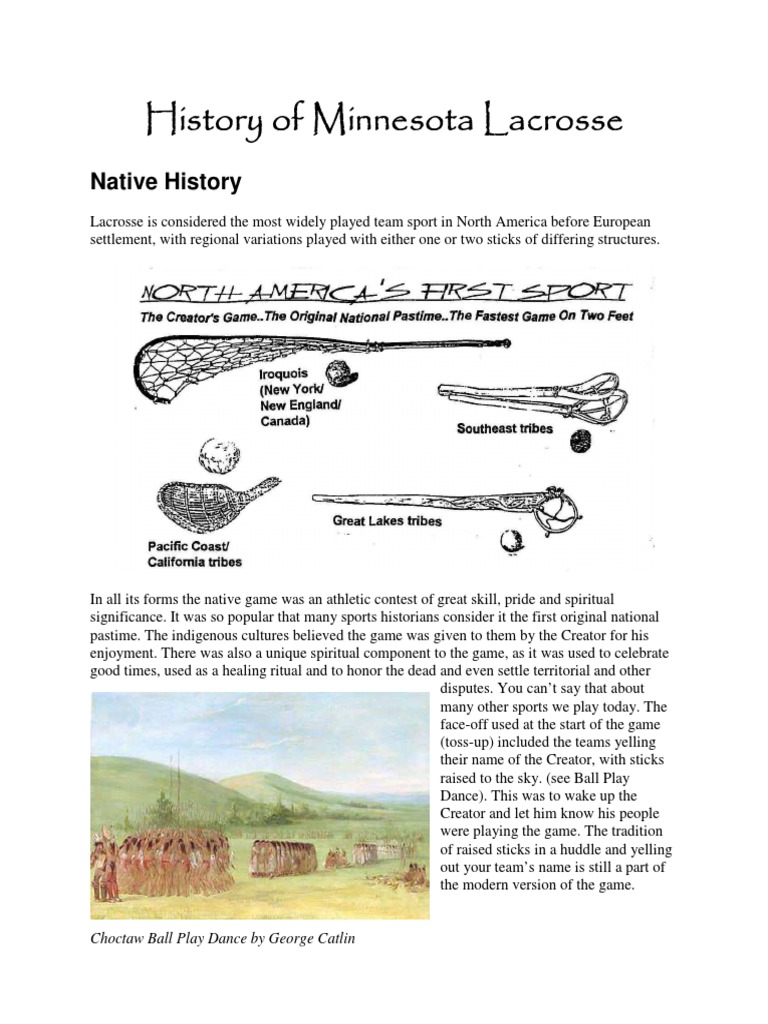 History of Minnesota Lacrosse

Native History

Lacrosse is considered the most widely played team sport in North America before European settlement, with regional variations played with either one or two sticks of differing structures.

NORTH AMERICA'S FIRST SPORT

The Creator's Game..The Original National Pastime..The Fastest Game On Two Feet

Iroquois (New York/ New England/ Canada)

Southeast tribes

Great Lakes tribes

Pacific Coast/ California tribes

In all its forms the native game was an athletic contest of great skill, pride and spiritual significance. It was so popular that many sports historians consider it the first original national pastime. The indigenous cultures believed the game was given to them by the Creator for his enjoyment. There was also a unique spiritual component to the game, as it was used to celebrate good times, used as a healing ritual and to honor the dead and even settle territorial and other disputes. You can't say that about many other sports we play today. The face-off used at the start of the game (toss-up) included the teams yelling their name of the Creator, with sticks raised to the sky. (see Ball Play Dance). This was to wake up the Creator and let him know his people were playing the game. The tradition of raised sticks in a huddle and yelling out your team's name is still a part of the modern version of the game.

Choctaw Ball Play Dance by George Catlin